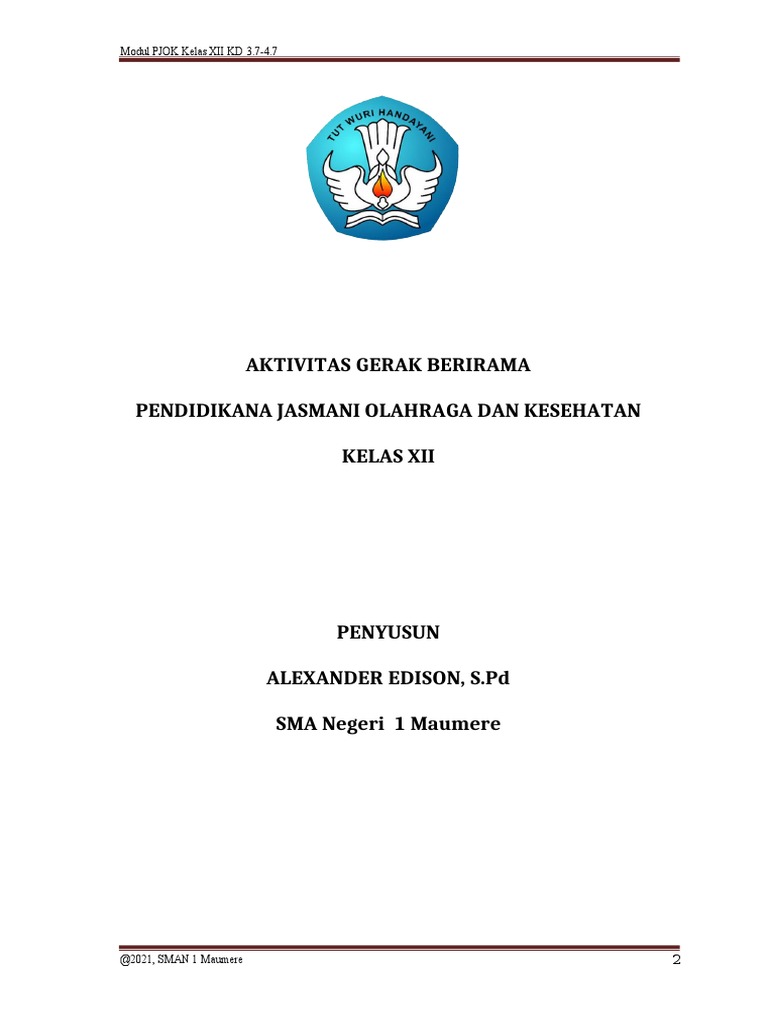 Modul PJOK Kelas XII KD 3.7-4.7

TUT WURI HANDAYANI

AKTIVITAS GERAK BERIRAMA

PENDIDIKANA JASMANI OLAHRAGA DAN KESEHATAN

KELAS XII

PENYUSUN

ALEXANDER EDISON, S.Pd

SMA Negeri 1 Maumere

@2021, SMAN 1 Maumere

2